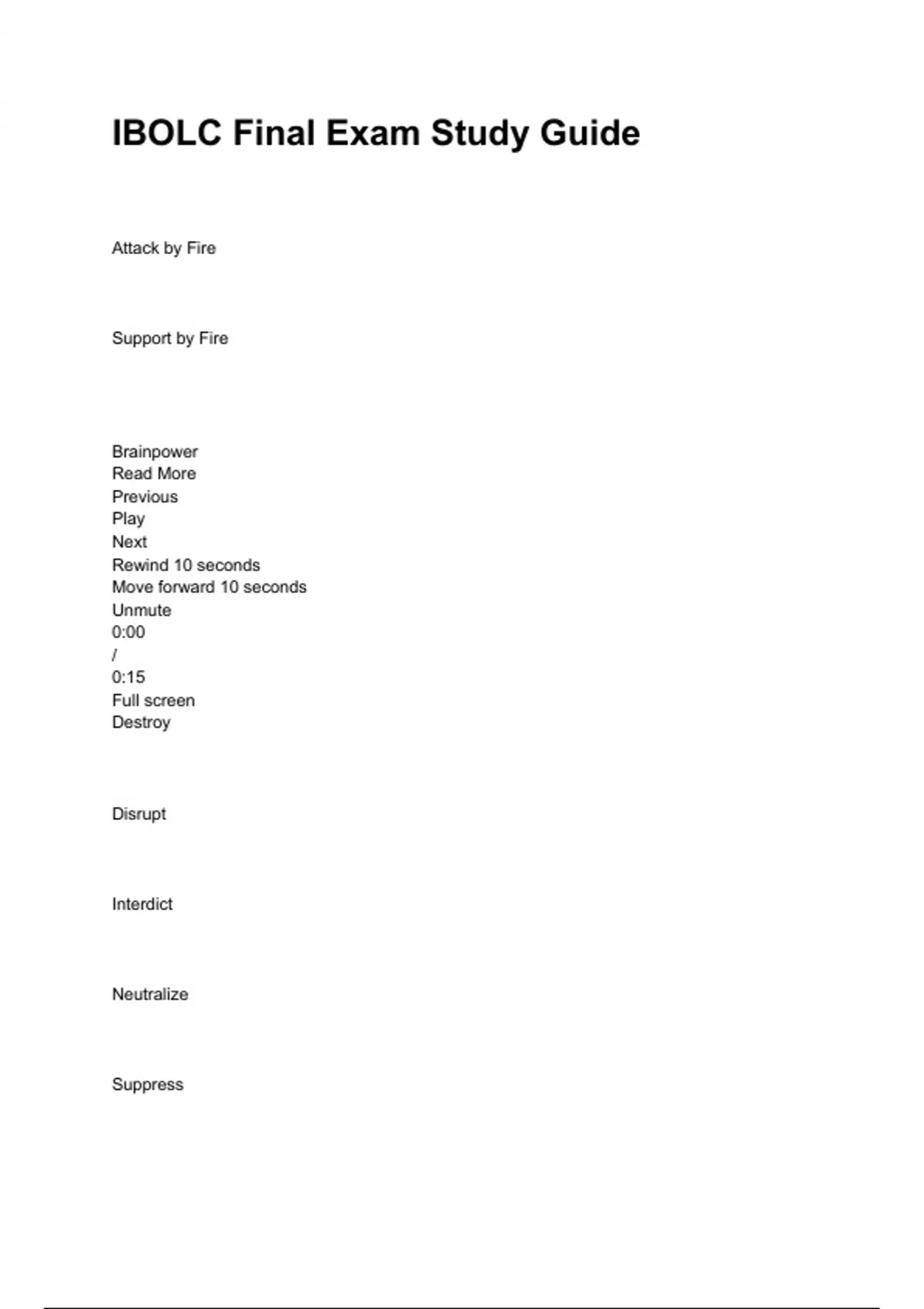 IBOLC Final Exam Study Guide

Attack by Fire

Support by Fire

Brainpower
Read More
Previous
Play
Next
Rewind 10 seconds
Move forward 10 seconds
Unmute
0:00
/
0:15
Full screen
Destroy

Disrupt

Interdict

Neutralize

Suppress